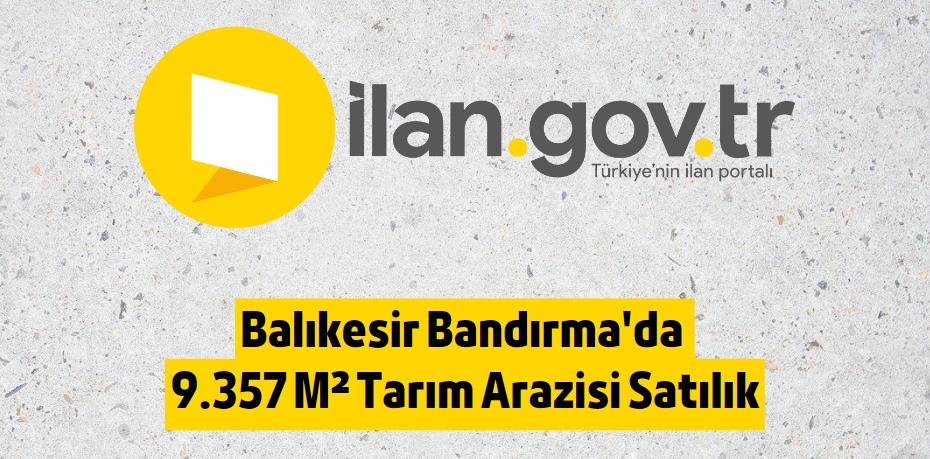 ilan.gov.tr
Türkiye'nin ilan portalı

Balıkesir Bandırma'da
9.357 M² Tarım Arazisi Satılık